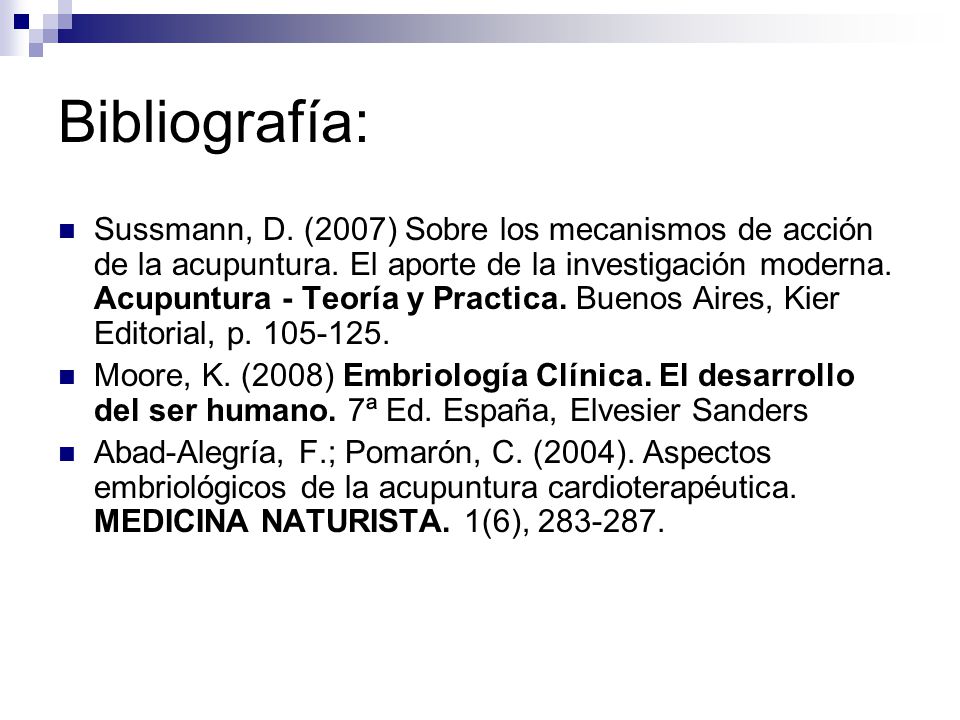 Bibliografía:

Sussmann, D. (2007) Sobre los mecanismos de acción de la acupuntura. El aporte de la investigación moderna. Acupuntura - Teoría y Practica. Buenos Aires, Kier Editorial, p. 105-125.

Moore, K. (2008) Embriología Clínica. El desarrollo del ser humano. 7ª Ed. España, Elvesier Sanders

Abad-Alegría, F.; Pomarón, C. (2004). Aspectos embriológicos de la acupuntura cardioterapéutica. MEDICINA NATURISTA. 1(6), 283-287.